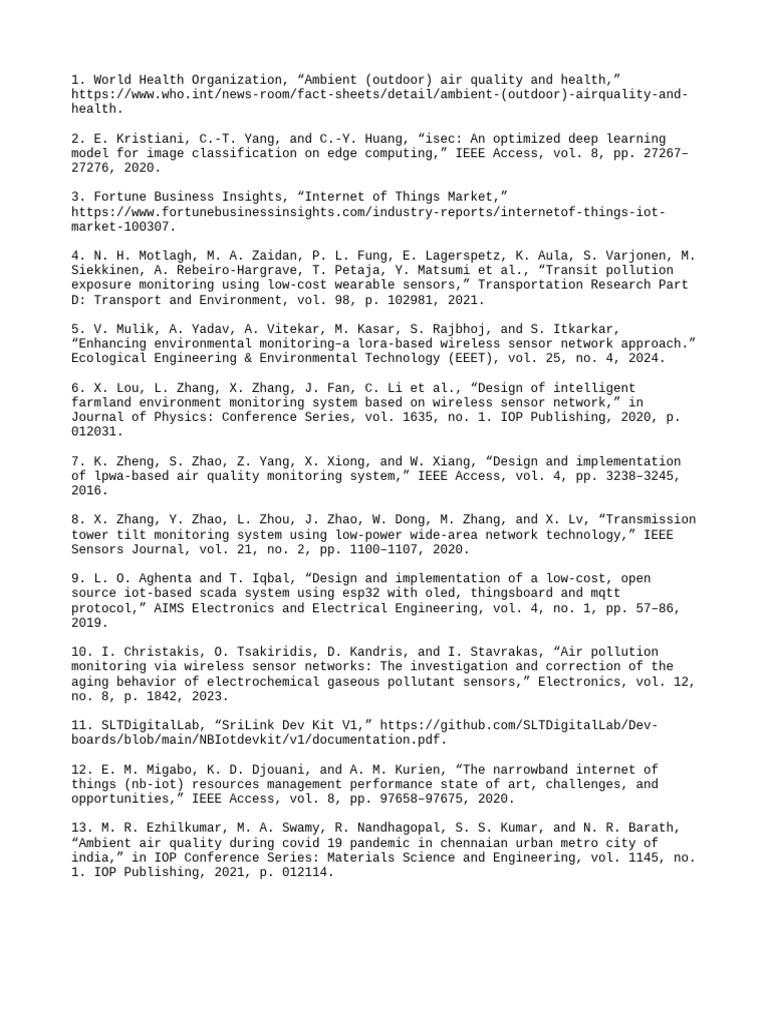 1. World Health Organization, “Ambient (outdoor) air quality and health,” https://www.who.int/news-room/fact-sheets/detail/ambient-(outdoor)-airquality-and-health.

2. E. Kristiani, C.-T. Yang, and C.-Y. Huang, “isec: An optimized deep learning model for image classification on edge computing,” IEEE Access, vol. 8, pp. 27267–27276, 2020.

3. Fortune Business Insights, “Internet of Things Market,” https://www.fortunebusinessinsights.com/industry-reports/internetof-things-iot-market-100307.

4. N. H. Motlagh, M. A. Zaidan, P. L. Fung, E. Lagerspetz, K. Aula, S. Varjonen, M. Siekkinen, A. Rebeiro-Hargrave, T. Petaja, Y. Matsumi et al., “Transit pollution exposure monitoring using low-cost wearable sensors,” Transportation Research Part D: Transport and Environment, vol. 98, p. 102981, 2021.

5. V. Mulik, A. Yadav, A. Vitekar, M. Kasar, S. Rajbhoj, and S. Itkarkar, “Enhancing environmental monitoring–a lora-based wireless sensor network approach.” Ecological Engineering & Environmental Technology (EEET), vol. 25, no. 4, 2024.

6. X. Lou, L. Zhang, X. Zhang, J. Fan, C. Li et al., “Design of intelligent farmland environment monitoring system based on wireless sensor network,” in Journal of Physics: Conference Series, vol. 1635, no. 1. IOP Publishing, 2020, p. 012031.

7. K. Zheng, S. Zhao, Z. Yang, X. Xiong, and W. Xiang, “Design and implementation of lpwa-based air quality monitoring system,” IEEE Access, vol. 4, pp. 3238–3245, 2016.

8. X. Zhang, Y. Zhao, L. Zhou, J. Zhao, W. Dong, M. Zhang, and X. Lv, “Transmission tower tilt monitoring system using low-power wide-area network technology,” IEEE Sensors Journal, vol. 21, no. 2, pp. 1100–1107, 2020.

9. L. O. Aghenta and T. Iqbal, “Design and implementation of a low-cost, open source iot-based scada system using esp32 with oled, thingsboard and mqtt protocol,” AIMS Electronics and Electrical Engineering, vol. 4, no. 1, pp. 57–86, 2019.

10. I. Christakis, O. Tsakiridis, D. Kandris, and I. Stavrakas, “Air pollution monitoring via wireless sensor networks: The investigation and correction of the aging behavior of electrochemical gaseous pollutant sensors,” Electronics, vol. 12, no. 8, p. 1842, 2023.

11. SLTDigitalLab, “SriLink Dev Kit V1,” https://github.com/SLTDigitalLab/Dev-boards/blob/main/NBIotdevkit/v1/documentation.pdf.

12. E. M. Migabo, K. D. Djouani, and A. M. Kurien, “The narrowband internet of things (nb-iot) resources management performance state of art, challenges, and opportunities,” IEEE Access, vol. 8, pp. 97658–97675, 2020.

13. M. R. Ezhilkumar, M. A. Swamy, R. Nandhagopal, S. S. Kumar, and N. R. Barath, “Ambient air quality during covid 19 pandemic in chennaian urban metro city of india,” in IOP Conference Series: Materials Science and Engineering, vol. 1145, no. 1. IOP Publishing, 2021, p. 012114.